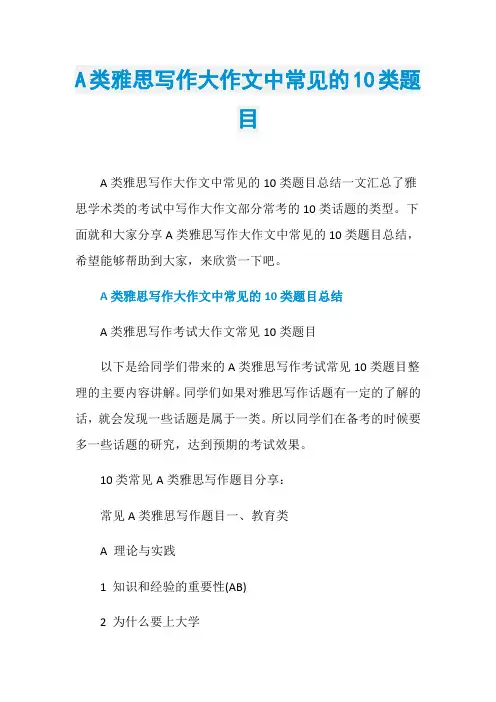 A类雅思写作大作文中常见的10类题目

A类雅思写作大作文中常见的10类题目总结一文汇总了雅思学术类的考试中写作大作文部分常考的10类话题的类型。下面就和大家分享A类雅思写作大作文中常见的10类题目总结，希望能够帮助到大家，来欣赏一下吧。

A类雅思写作大作文中常见的10类题目总结

A类雅思写作考试大作文常见10类题目

以下是给同学们带来的A类雅思写作考试常见10类题目整理的主要内容讲解。同学们如果对雅思写作话题有一定的了解的话，就会发现一些话题是属于一类。所以同学们在备考的时候要多一些话题的研究，达到预期的考试效果。

10类常见A类雅思写作题目分享：

常见A类雅思写作题目一、教育类

A 理论与实践

1 知识和经验的重要性(AB)

2 为什么要上大学